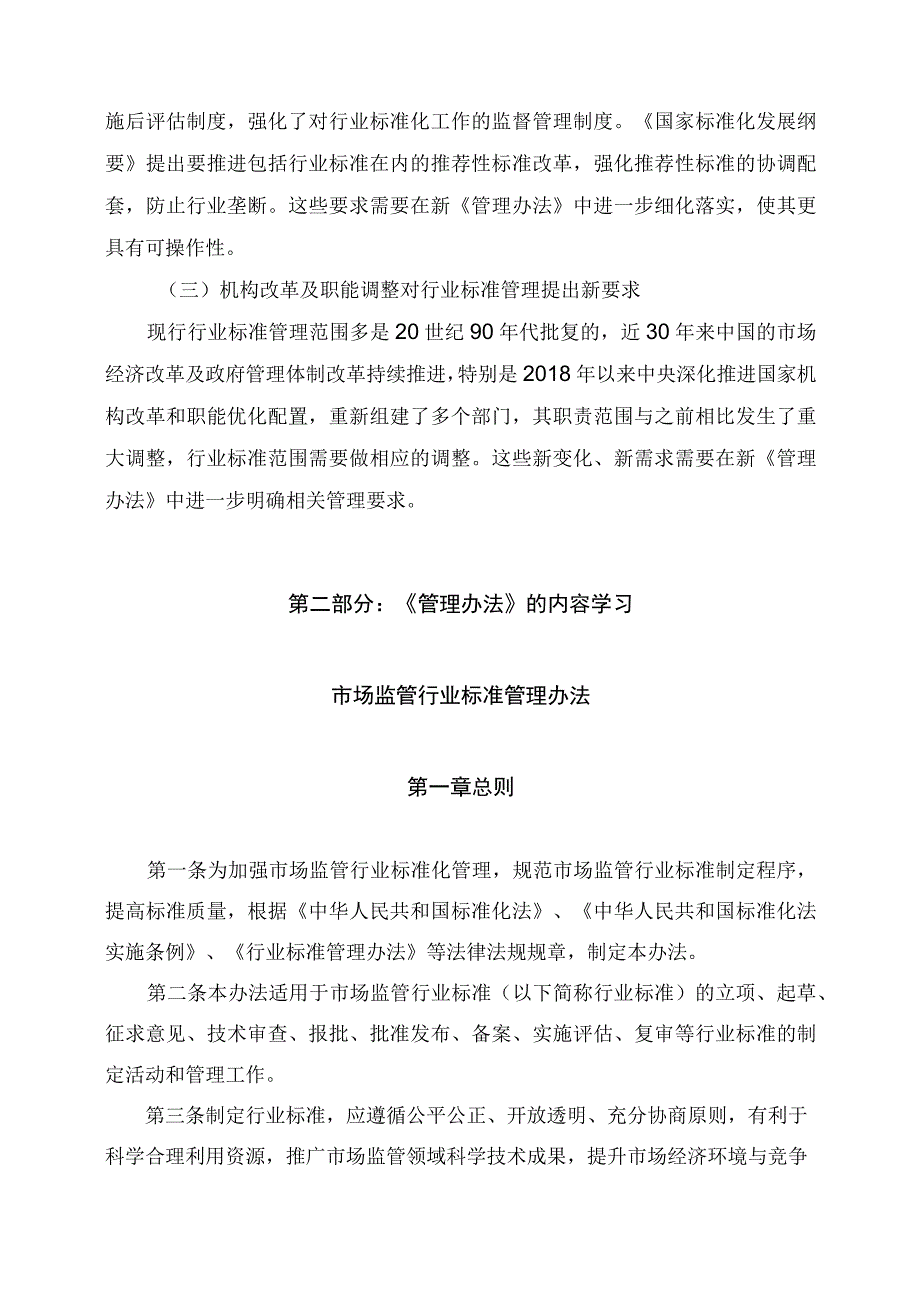 施后评估制度，强化了对行业标准化工作的监督管理制度。《国家标准化发展纲要》提出要推进包括行业标准在内的推荐性标准改革，强化推荐性标准的协调配套，防止行业垄断。这些要求需要在新《管理办法》中进一步细化落实，使其更具有可操作性。

（三）机构改革及职能调整对行业标准管理提出新要求

现行行业标准管理范围多是20世纪90年代批复的，近30年来中国的市场经济改革及政府管理体制改革持续推进，特别是2018年以来中央深化推进国家机构改革和职能优化配置，重新组建了多个部门，其职责范围与之前相比发生了重大调整，行业标准范围需要做相应的调整。这些新变化、新需求需要在新《管理办法》中进一步明确相关管理要求。

第二部分：《管理办法》的内容学习

市场监管行业标准管理办法

第一章总则

第一条为加强市场监管行业标准化管理，规范市场监管行业标准制定程序，提高标准质量，根据《中华人民共和国标准化法》、《中华人民共和国标准化法实施条例》、《行业标准管理办法》等法律法规规章，制定本办法。

第二条本办法适用于市场监管行业标准（以下简称行业标准）的立项、起草、征求意见、技术审查、报批、批准发布、备案、实施评估、复审等行业标准的制定活动和管理工作。

第三条制定行业标准，应遵循公平公正、开放透明、充分协商原则，有利于科学合理利用资源，推广市场监管领域科学技术成果，提升市场经济环境与竞争